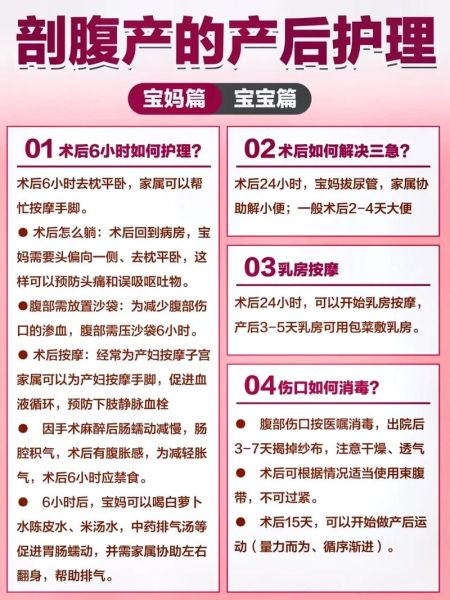 剖腹产的产后护理

宝妈篇 宝宝篇

01 术后6小时如何护理？

术后6小时去枕平卧，家属可以帮忙按摩手脚。

● 术后怎么躺：术后回到病房，宝妈需要头偏向一侧、去枕平卧，这样可以预防头痛和误吸呕吐物。

●腹部需放置沙袋：为减少腹部伤口的渗血，腹部需压沙袋6小时。

● 术后按摩：经常为产妇按摩子宫家属可以为产妇按摩手脚，促进血液循环，预防下肢静脉血栓

● 因手术麻醉后肠蠕动减慢，肠腔积气，术后有腹胀感，为减轻胀气，术后6小时应禁食。

● 6小时后，宝妈可以喝白萝卜水陈皮水、米汤水，中药排气汤等促进胃肠蠕动，并需家属协助左右翻身，帮助排气。

02 术后如何解决三急？

术后24小时，宝妈拔尿管，家属协助解小便；一般术后2-4天大便

03 乳房按摩

术后24小时，可以开始乳房按摩，产后3-5天乳房可用包菜敷乳房。

04 伤口如何消毒？

● 腹部伤口按医嘱消毒，出院后3-7天揭掉纱布，注意干燥、透气

● 术后可根据情况适当使用束腹带，不可过紧。

● 术后15天，可以开始做产后运动（量力而为、循序渐进）。